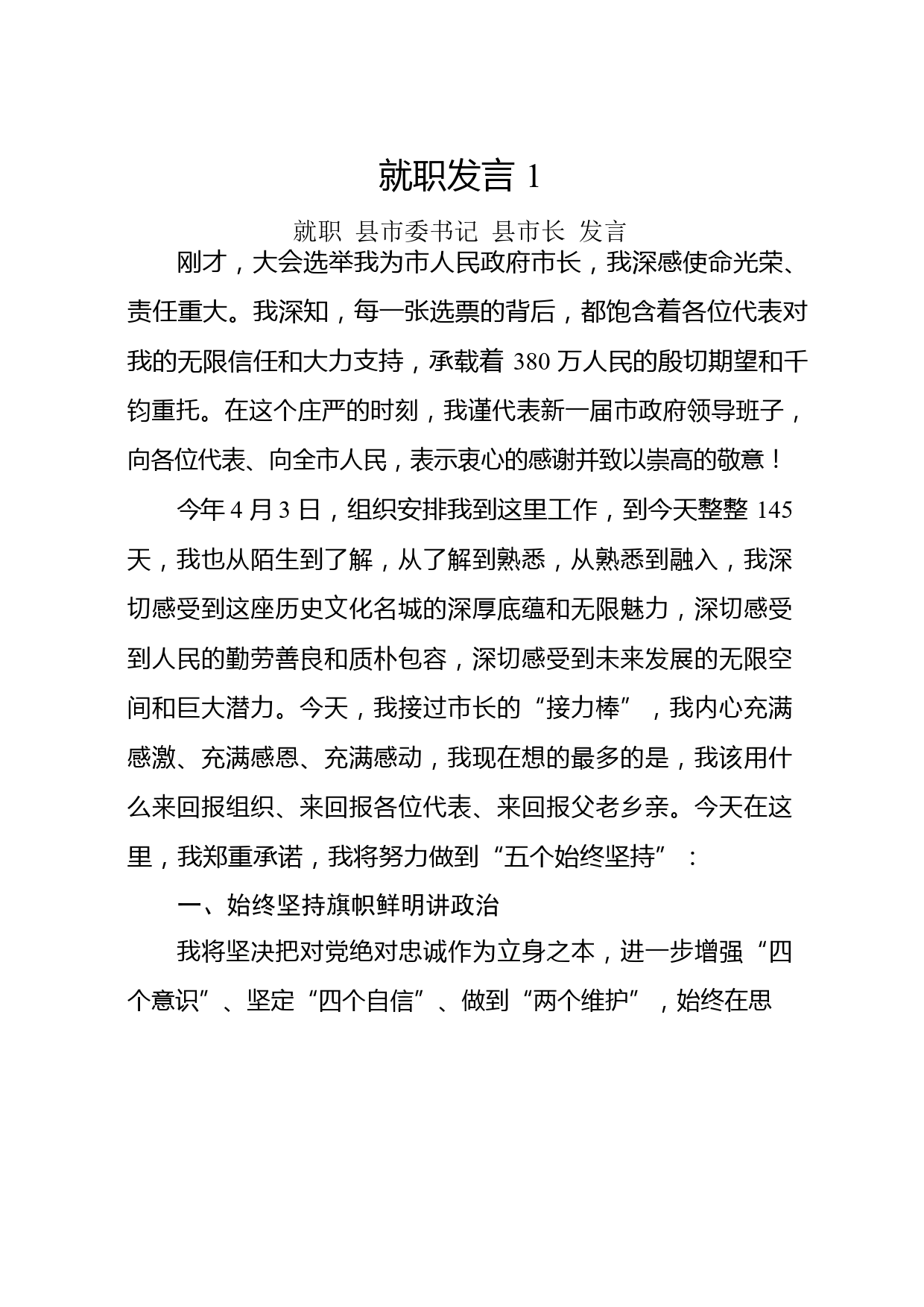 就职发言 1

就职 县市委书记 县市长 发言

刚才，大会选举我为市人民政府市长，我深感使命光荣、责任重大。我深知，每一张选票的背后，都饱含着各位代表对我的无限信任和大力支持，承载着 380 万人民的殷切期望和千钧重托。在这个庄严的时刻，我谨代表新一届市政府领导班子，向各位代表、向全市人民，表示衷心的感谢并致以崇高的敬意！

今年 4 月 3 日，组织安排我到这里工作，到今天整整 145 天，我也从陌生到了解，从了解到熟悉，从熟悉到融入，我深切感受到这座历史文化名城的深厚底蕴和无限魅力，深切感受到人民的勤劳善良和质朴包容，深切感受到未来发展的无限空间和巨大潜力。今天，我接过市长的“接力棒”，我内心充满感激、充满感恩、充满感动，我现在想的最多的是，我该用什么来回报组织、来回报各位代表、来回报父老乡亲。今天在这里，我郑重承诺，我将努力做到“五个始终坚持”：

一、始终坚持旗帜鲜明讲政治

我将坚决把对党绝对忠诚作为立身之本，进一步增强“四个意识”、坚定“四个自信”、做到“两个维护”，始终在思